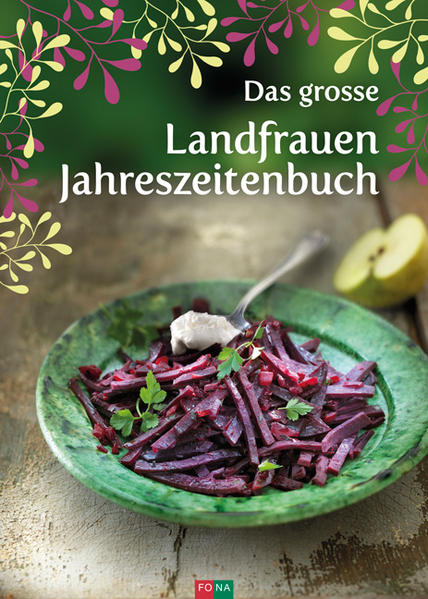 Das grosse
Landfrauen
Jahreszeitenbuch

FONA